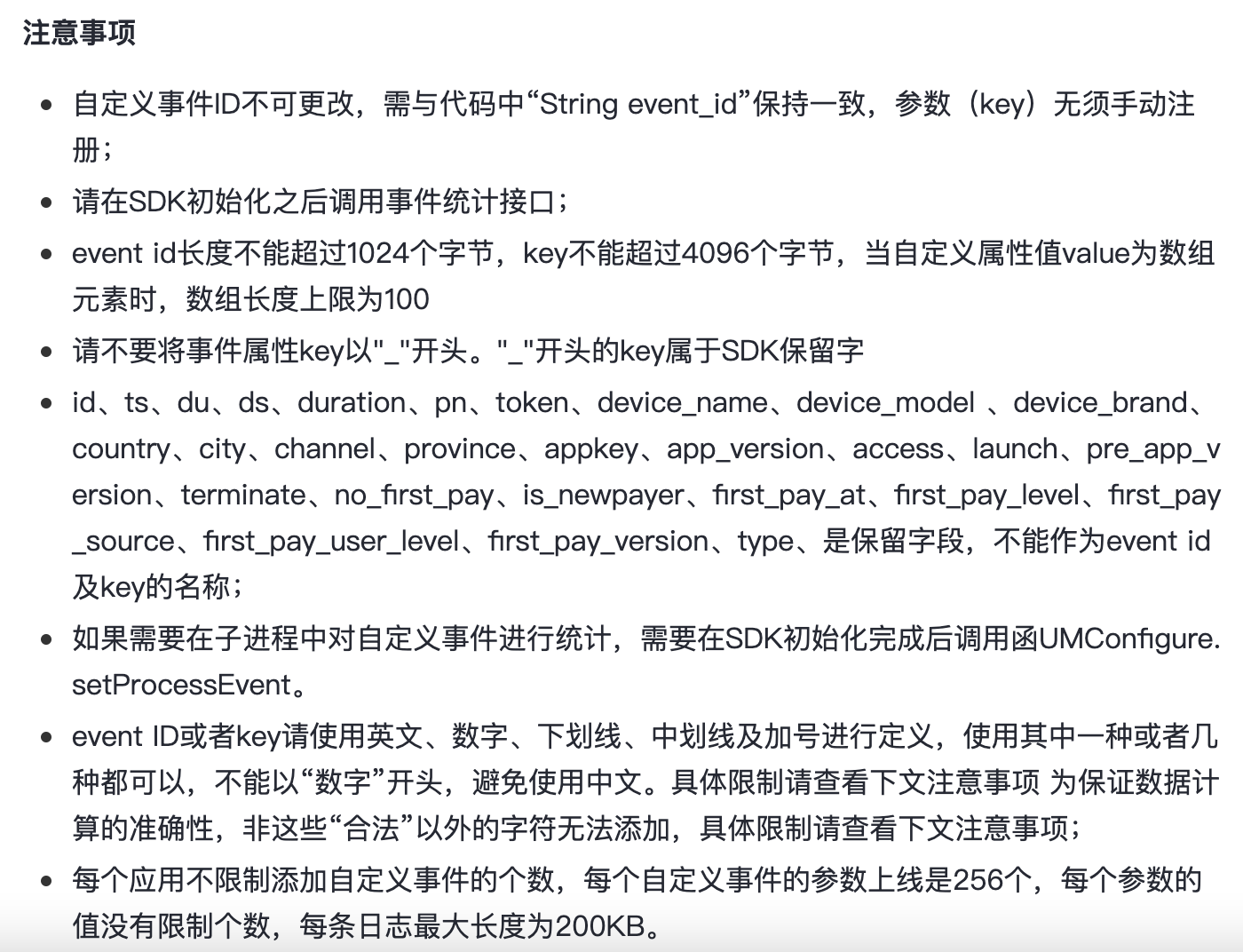 注意事项

- 自定义事件ID不可更改，需与代码中“String event_id”保持一致，参数（key）无须手动注册；
- 请在SDK初始化之后调用事件统计接口；
- event id长度不能超过1024个字节，key不能超过4096个字节，当自定义属性值value为数组元素时，数组长度上限为100
- 请不要将事件属性key以"_"开头。"_"开头的key属于SDK保留字
- id、ts、du、ds、duration、pn、token、device_name、device_model 、device_brand、country、city、channel、province、appkey、app_version、access、launch、pre_app_version、terminate、no_first_pay、is_newpayer、first_pay_at、first_pay_level、first_pay_source、first_pay_user_level、first_pay_version、type、是保留字段，不能作为event id及key的名称；
- 如果需要在子进程中对自定义事件进行统计，需要在SDK初始化完成后调用函UMConfigure.setProcessEvent。
- event ID或者key请使用英文、数字、下划线、中划线及加号进行定义，使用其中一种或者几种都可以，不能以“数字”开头，避免使用中文。具体限制请查看下文注意事项 为保证数据计算的准确性，非这些“合法”以外的字符无法添加，具体限制请查看下文注意事项；
- 每个应用不限制添加自定义事件的个数，每个自定义事件的参数上线是256个，每个参数的值没有限制个数，每条日志最大长度为200KB。